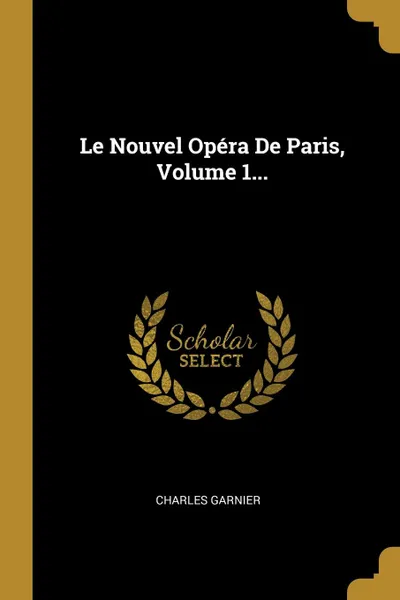 Le Nouvel Opéra De Paris, Volume 1...

Scholar SELECT

CHARLES GARNIER